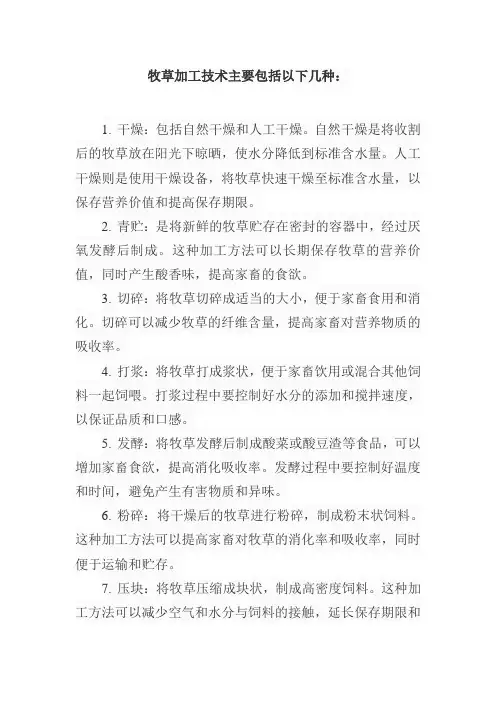 牧草加工技术主要包括以下几种：

1. 干燥：包括自然干燥和人工干燥。自然干燥是将收割后的牧草放在阳光下晾晒，使水分降低到标准含水量。人工干燥则是使用干燥设备，将牧草快速干燥至标准含水量，以保存营养价值和提高保存期限。

2. 青贮：是将新鲜的牧草贮存在密封的容器中，经过厌氧发酵后制成。这种加工方法可以长期保存牧草的营养价值，同时产生酸香味，提高家畜的食欲。

3. 切碎：将牧草切碎成适当的大小，便于家畜食用和消化。切碎可以减少牧草的纤维含量，提高家畜对营养物质的吸收率。

4. 打浆：将牧草打成浆状，便于家畜饮用或混合其他饲料一起饲喂。打浆过程中要控制好水分的添加和搅拌速度，以保证品质和口感。

5. 发酵：将牧草发酵后制成酸菜或酸豆渣等食品，可以增加家畜食欲，提高消化吸收率。发酵过程中要控制好温度和时间，避免产生有害物质和异味。

6. 粉碎：将干燥后的牧草进行粉碎，制成粉末状饲料。这种加工方法可以提高家畜对牧草的消化率和吸收率，同时便于运输和贮存。

7. 压块：将牧草压缩成块状，制成高密度饲料。这种加工方法可以减少空气和水分与饲料的接触，延长保存期限和